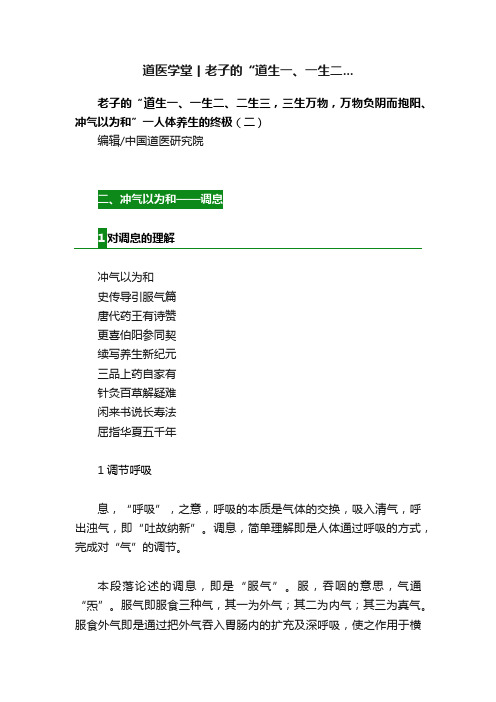 道医学堂 | 老子的“道生一、一生二...

老子的“道生一、一生二、二生三，三生万物，万物负阴而抱阳、冲气以为和”一人体养生的终极（二）
编辑/中国道医研究院

二、冲气以为和——调息

1 对调息的理解

冲气以为和
史传导引服气篇
唐代药王有诗赞
更喜伯阳参同契
续写养生新纪元
三品上药自家有
针灸百草解疑难
闲来书说长寿法
屈指华夏五千年

1 调节呼吸

息，“呼吸”，之意，呼吸的本质是气体的交换，吸入清气，呼出浊气，即“吐故纳新”。调息，简单理解即是人体通过呼吸的方式，完成对“气”的调节。

本段落论述的调息，即是“服气”。服，吞咽的意思，气通“炁”。服气即服食三种气，其一为外气；其二为内气；其三为真气。服食外气即是通过把外气吞入胃肠内的扩充及深呼吸，使之作用于横